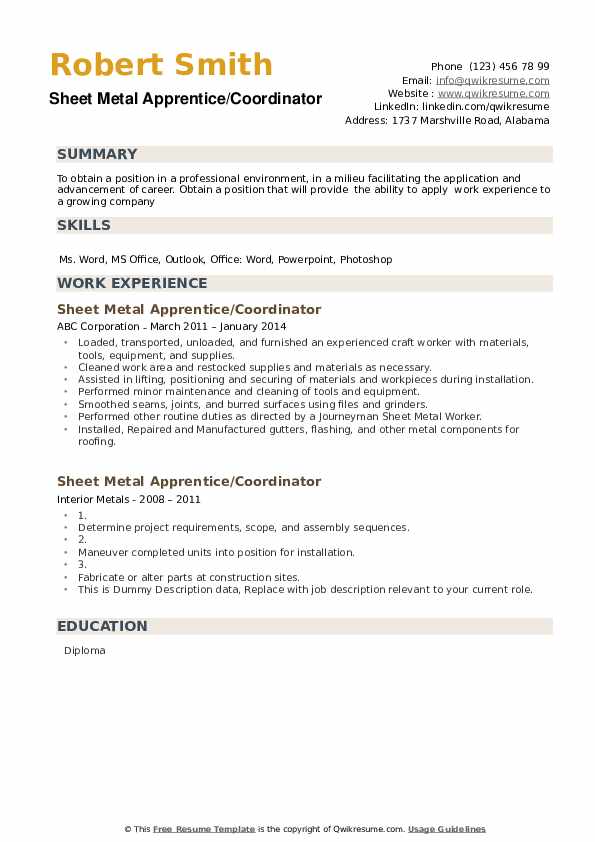 Robert Smith
Sheet Metal Apprentice/Coordinator

Phone (123) 456 78 99
Email: info@qwikresume.com
Website : www.qwikresume.com
LinkedIn: linkedin.com/qwikresume
Address: 1737 Marshville Road, Alabama

SUMMARY

To obtain a position in a professional environment, in a milieu facilitating the application and advancement of career. Obtain a position that will provide the ability to apply work experience to a growing company

SKILLS

Ms. Word, MS Office, Outlook, Office: Word, Powerpoint, Photoshop

WORK EXPERIENCE

Sheet Metal Apprentice/Coordinator

ABC Corporation - March 2011 – January 2014

- Loaded, transported, unloaded, and furnished an experienced craft worker with materials, tools, equipment, and supplies.
- Cleaned work area and restocked supplies and materials as necessary.
- Assisted in lifting, positioning and securing of materials and workpieces during installation.
- Performed minor maintenance and cleaning of tools and equipment.
- Smoothed seams, joints, and burred surfaces using files and grinders.
- Performed other routine duties as directed by a Journeyman Sheet Metal Worker.
- Installed, Repaired and Manufactured gutters, flashing, and other metal components for roofing.

Sheet Metal Apprentice/Coordinator

Interior Metals - 2008 – 2011

- 1.
- Determine project requirements, scope, and assembly sequences.
- 2.
- Maneuver completed units into position for installation.
- 3.
- Fabricate or alter parts at construction sites.
- This is Dummy Description data, Replace with job description relevant to your current role.

EDUCATION

Diploma

© This Free Resume Template is the copyright of Qwikresume.com. Usage Guidelines